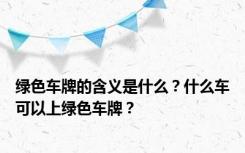 绿色车牌的含义是什么？什么车可以上绿色车牌？